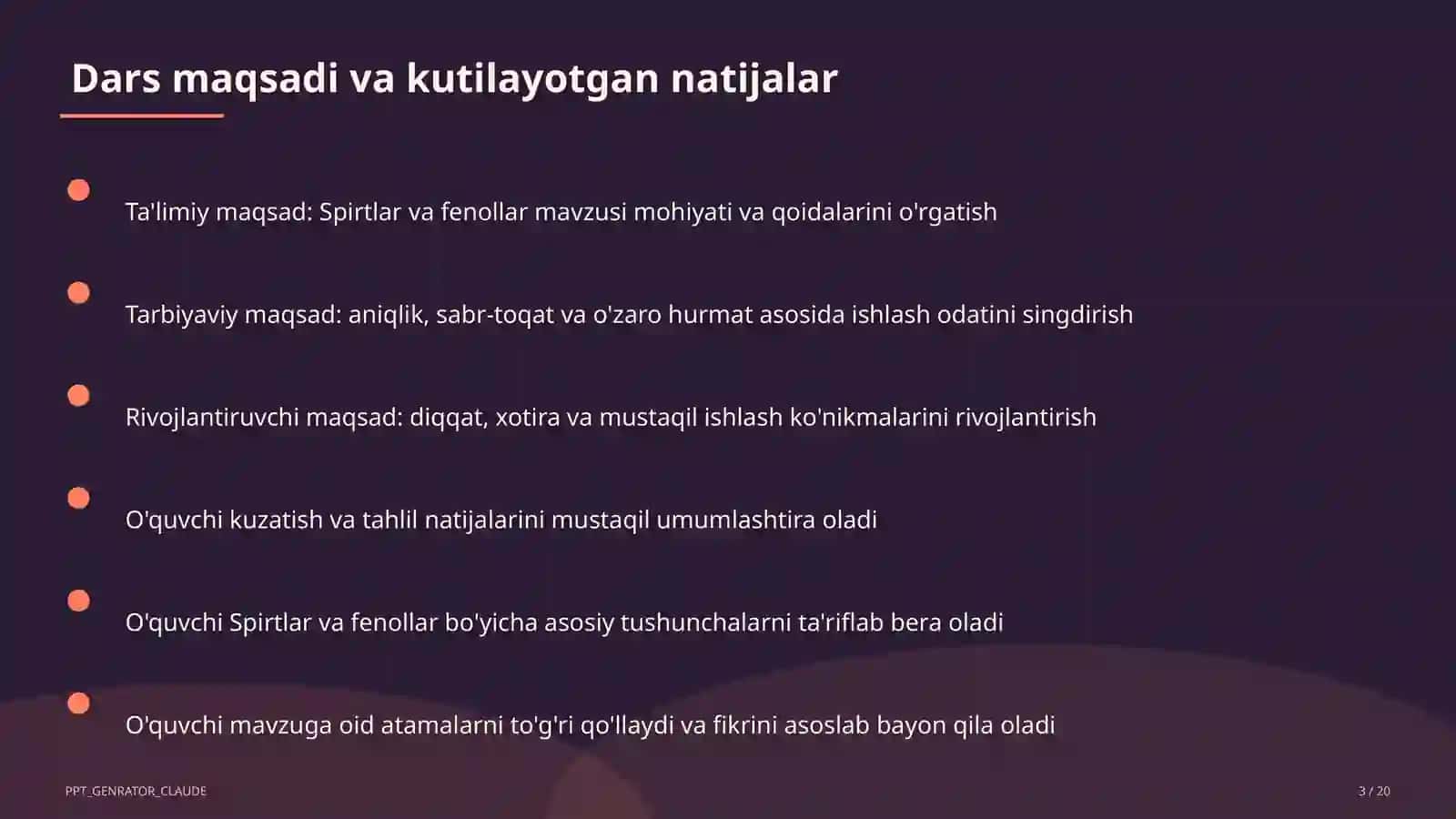 Dars maqsadi va kutilayotgan natijalar

Ta'limiy maqsad: Spirtlar va fenollar mavzusi mohiyati va qoidalarini o'rgatish

Tarbiyaviy maqsad: aniqlik, sabr-toqat va o'zaro hurmat asosida ishlash odatini singdirish

Rivojlantiruvchi maqsad: diqqat, xotira va mustaqil ishlash ko'nikmalarini rivojlantirish

O'quvchi kuzatish va tahlil natijalarini mustaqil umumlashtira oladi

O'quvchi Spirtlar va fenollar bo'yicha asosiy tushunchalarni ta'riflab bera oladi

O'quvchi mavzuga oid atamalarni to'g'ri qo'llaydi va fikrini asoslab bayon qila oladi

PPT_GENRATOR_CLAUDE

3 / 20